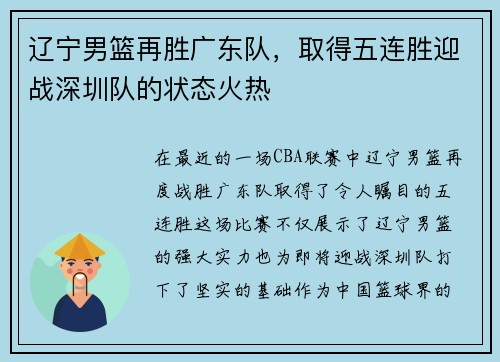 辽宁男篮再胜广东队，取得五连胜迎战深圳队的状态火热

在最近的一场CBA联赛中辽宁男篮再度战胜广东队取得了令人瞩目的五连胜这场比赛不仅展示了辽宁男篮的强大实力也为即将迎战深圳队打下了坚实的基础作为中国篮球界的